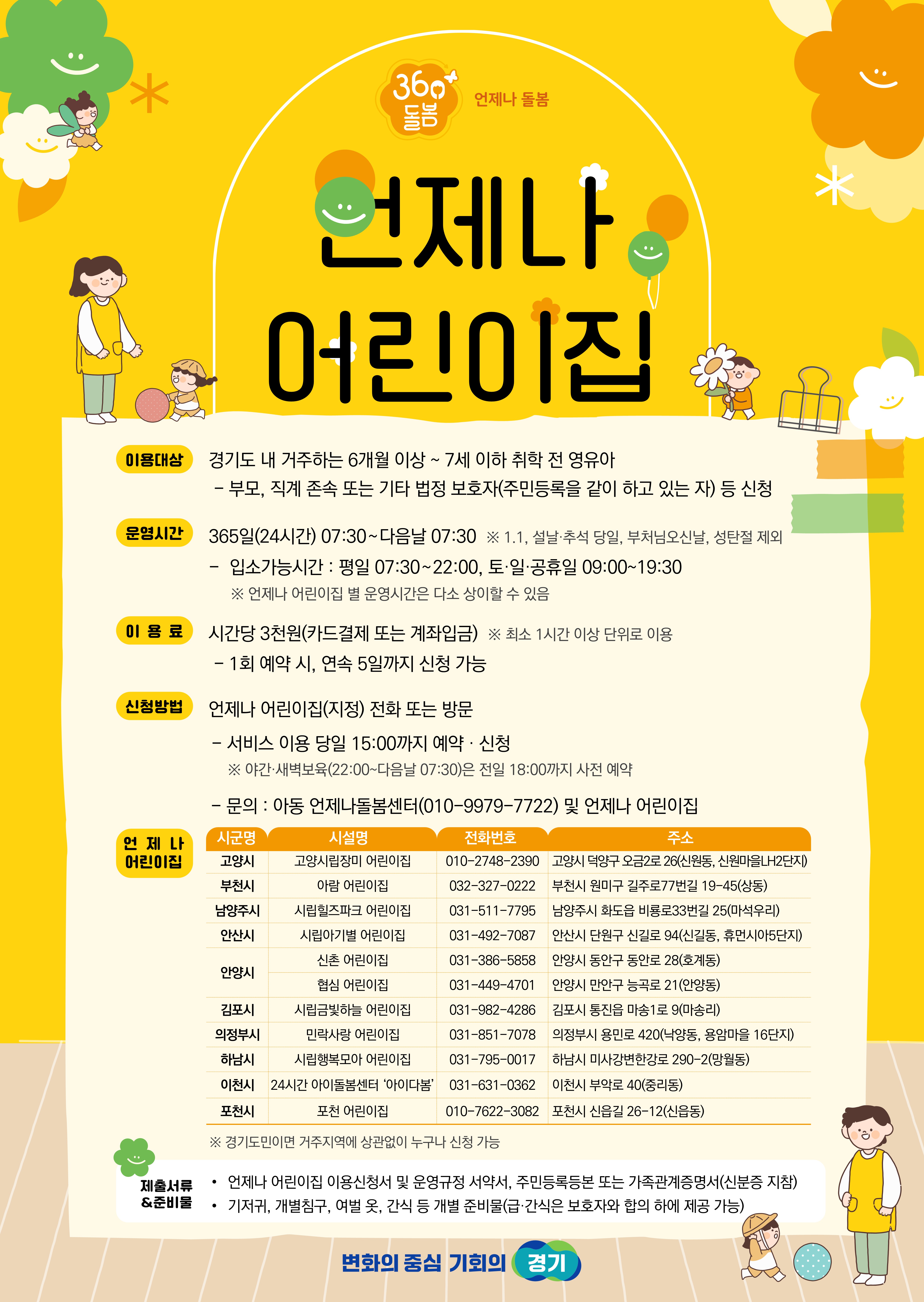 360 돌봄 언제나 돌봄

언제나 어린이집

이용대상 경기도 내 거주하는 6개월 이상 ~ 7세 이하 취학 전 영유아
- 부모, 직계 존속 또는 기타 법정 보호자(주민등록을 같이 하고 있는 자) 등 신청

운영시간 365일(24시간) 07:30~다음날 07:30 ※ 1.1, 설날·추석 당일, 부처님오신날, 성탄절 제외
- 입소가능시간 : 평일 07:30~22:00, 토·일·공휴일 09:00~19:30
※ 언제나 어린이집 별 운영시간은 다소 상이할 수 있음

이 용 료 시간당 3천원(카드결제 또는 계좌입금) ※ 최소 1시간 이상 단위로 이용
- 1회 예약 시, 연속 5일까지 신청 가능

신청방법 언제나 어린이집(지정) 전화 또는 방문
- 서비스 이용 당일 15:00까지 예약 · 신청
※ 야간·새벽보육(22:00~다음날 07:30)은 전일 18:00까지 사전 예약
- 문의 : 아동 언제나돌봄센터(010-9979-7722) 및 언제나 어린이집

언 제 나 어린이집

| 시군명 | 시설명 | 전화번호 | 주소 |
|---|---|---|---|
| 고양시 | 고양시립장미 어린이집 | 010-2748-2390 | 고양시 덕양구 오금2로 26(신원동, 신원마을LH2단지) |
| 부천시 | 아람 어린이집 | 032-327-0222 | 부천시 원미구 길주로77번길 19-45(상동) |
| 남양주시 | 시립힐즈파크 어린이집 | 031-511-7795 | 남양주시 화도읍 비룡로33번길 25(마석우리) |
| 안산시 | 시립아기별 어린이집 | 031-492-7087 | 안산시 단원구 신길로 94(신길동, 휴먼시아5단지) |
| 안양시 | 신촌 어린이집 | 031-386-5858 | 안양시 동안구 동안로 28(호계동) |
|  | 협심 어린이집 | 031-449-4701 | 안양시 만안구 능곡로 21(안양동) |
| 김포시 | 시립금빛하늘 어린이집 | 031-982-4286 | 김포시 통진읍 마송1로 9(마송리) |
| 의정부시 | 민락사랑 어린이집 | 031-851-7078 | 의정부시 용민로 420(낙양동, 용암마을 16단지) |
| 하남시 | 시립행복모아 어린이집 | 031-795-0017 | 하남시 미사강변한강로 290-2(망월동) |
| 이천시 | 24시간 아이돌봄센터 '아이다봄' | 031-631-0362 | 이천시 부악로 40(중리동) |
| 포천시 | 포천 어린이집 | 010-7622-3082 | 포천시 신읍길 26-12(신읍동) |

※ 경기도민이면 거주지역에 상관없이 누구나 신청 가능

제출서류 &준비물
• 언제나 어린이집 이용신청서 및 운영규정 서약서, 주민등록등본 또는 가족관계증명서(신분증 지참)
• 기저귀, 개별침구, 여벌 옷, 간식 등 개별 준비물(급·간식은 보호자와 합의 하에 제공 가능)

변화의 중심 기회의 경기